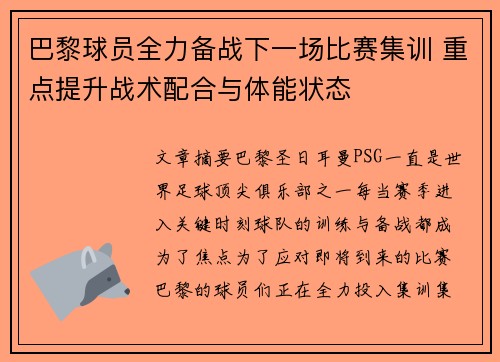 巴黎球员全力备战下一场比赛集训 重点提升战术配合与体能状态

文章摘要巴黎圣日耳曼PSG一直是世界足球顶尖俱乐部之一每当赛季进入关键时刻球队的训练与备战都成为了焦点为了应对即将到来的比赛巴黎的球员们正在全力投入集训集